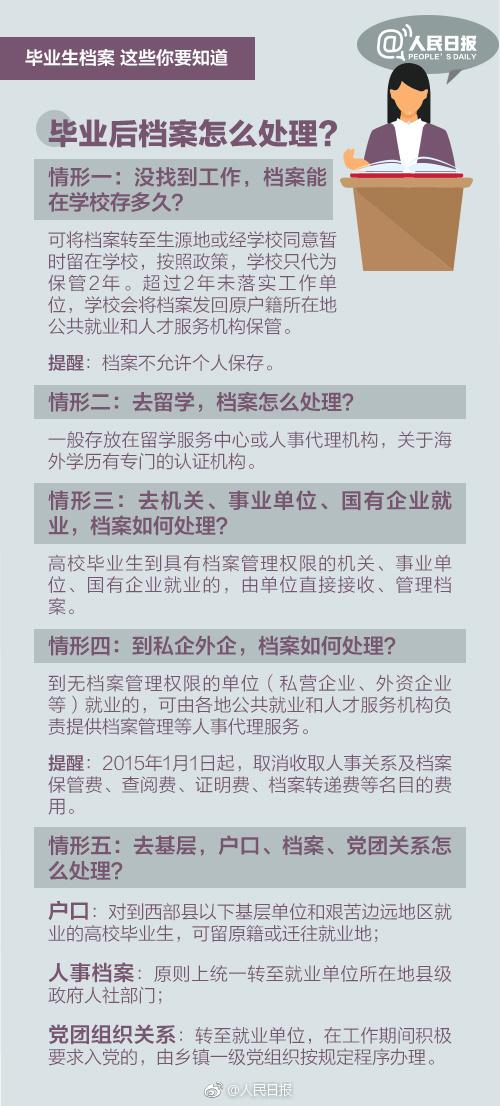 毕业生档案 这些你要知道

@人民日报
PEOPLE'S DAILY

毕业后档案怎么处理？

情形一：没找到工作，档案能在学校存多久？

可将档案转至生源地或经学校同意暂时留在学校，按照政策，学校只代为保管2年。超过2年未落实工作单位，学校会将档案发回原户籍所在地公共就业和人才服务机构保管。

提醒：档案不允许个人保存。

情形二：去留学，档案怎么处理？

一般存放在留学服务中心或人事代理机构，关于海外学历有专门的认证机构。

情形三：去机关、事业单位、国有企业就业，档案如何处理？

高校毕业生到具有档案管理权限的机关、事业单位、国有企业就业的，由单位直接接收、管理档案。

情形四：到私企外企，档案如何处理？

到无档案管理权限的单位（私营企业、外资企业等）就业的，可由各地公共就业和人才服务机构负责提供档案管理等人事代理服务。

提醒：2015年1月1日起，取消收取人事关系及档案保管费、查阅费、证明费、档案转递费等名目的费用。

情形五：去基层，户口、档案、党团关系怎么处理？

户口：对到西部县以下基层单位和艰苦边远地区就业的高校毕业生，可留原籍或迁往就业地；

人事档案：原则上统一转至就业单位所在地县级政府人社部门；

党团组织关系：转至就业单位，在工作期间积极要求入党的，由乡镇一级党组织按规定程序办理。

@人民日报